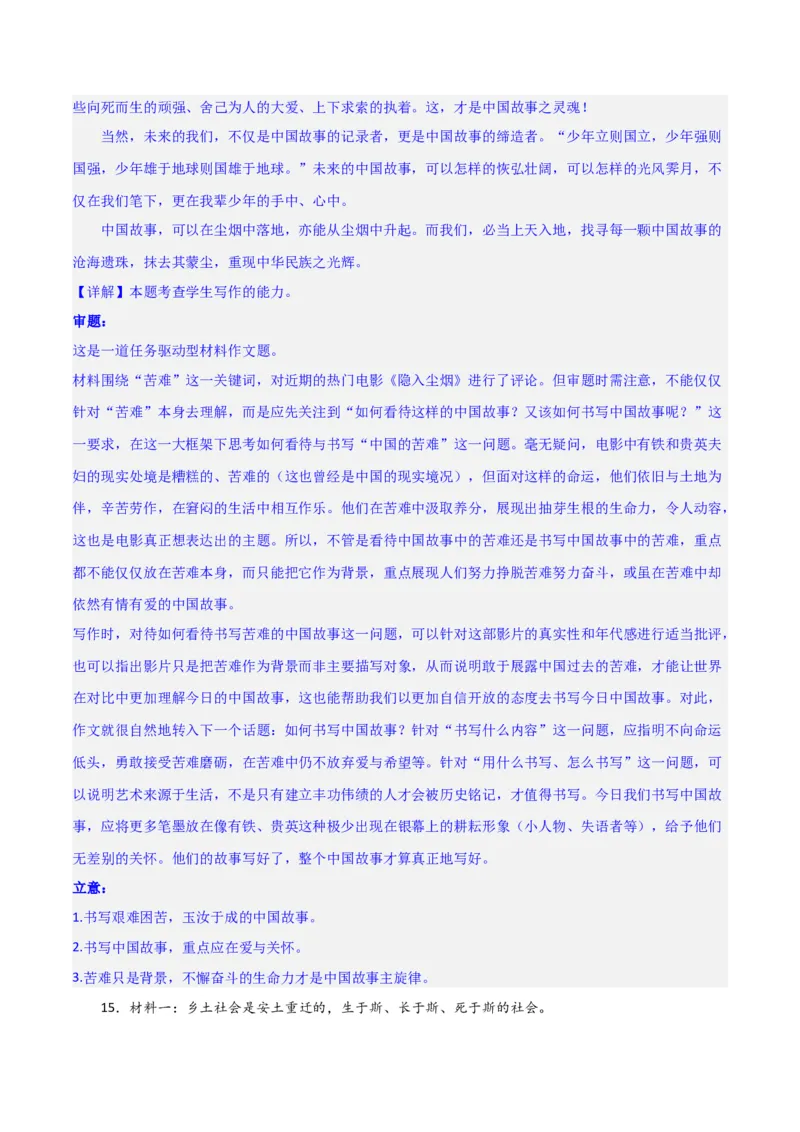 些向死而生的顽强、舍己为人的大爱、上下求索的执着。这，才是中国故事之灵魂！

当然，未来的我们，不仅是中国故事的记录者，更是中国故事的缔造者。“少年立则国立，少年强则国强，少年雄于地球则国雄于地球。”未来的中国故事，可以怎样的恢弘壮阔，可以怎样的光风霁月，不仅在我们笔下，更在我辈少年的手中、心中。

中国故事，可以在尘烟中落地，亦能从尘烟中升起。而我们，必当上天入地，找寻每一颗中国故事的沧海遗珠，抹去其蒙尘，重现中华民族之光辉。

【详解】本题考查学生写作的能力。

审题：

这是一道任务驱动型材料作文题。

材料围绕“苦难”这一关键词，对近期的热门电影《隐入尘烟》进行了评论。但审题时需注意，不能仅仅针对“苦难”本身去理解，而是应先关注到“如何看待这样的中国故事？又该如何书写中国故事呢？”这一要求，在这一大框架下思考如何看待与书写“中国的苦难”这一问题。毫无疑问，电影中有铁和贵英夫妇的现实处境是糟糕的、苦难的（这也曾经是中国的现实境况），但面对这样的命运，他们依旧与土地为伴，辛苦劳作，在窘闷的生活中相互作乐。他们在苦难中汲取养分，展现出抽芽生根的生命力，令人动容，这也是电影真正想表达出的主题。所以，不管是看待中国故事中的苦难还是书写中国故事中的苦难，重点都不能仅仅放在苦难本身，而只能把它作为背景，重点展现人们努力挣脱苦难努力奋斗，或虽在苦难中却依然有情有爱的中国故事。

写作时，对待如何看待书写苦难的中国故事这一问题，可以针对这部影片的真实性和年代感进行适当批评，也可以指出影片只是把苦难作为背景而非主要描写对象，从而说明敢于展露中国过去的苦难，才能让世界在对比中更加理解今日的中国故事，这也能帮助我们以更加自信开放的态度去书写今日中国故事。对此，作文就很自然地转入下一个话题：如何书写中国故事？针对“书写什么内容”这一问题，应指明不向命运低头，勇敢接受苦难磨砺，在苦难中仍不放弃爱与希望等。针对“用什么书写、怎么书写”这一问题，可以说明艺术来源于生活，不是只有建立丰功伟绩的人才会被历史铭记，才值得书写。今日我们书写中国故事，应将更多笔墨放在像有铁、贵英这种极少出现在银幕上的耕耘形象（小人物、失语者等），给予他们无差别的关怀。他们的故事写好了，整个中国故事才算真正地写好。

立意：

1.书写艰难困苦，玉汝于成的中国故事。

2.书写中国故事，重点应在爱与关怀。

3.苦难只是背景，不懈奋斗的生命力才是中国故事主旋律。

15．材料一：乡土社会是安土重迁的，生于斯、长于斯、死于斯的社会。